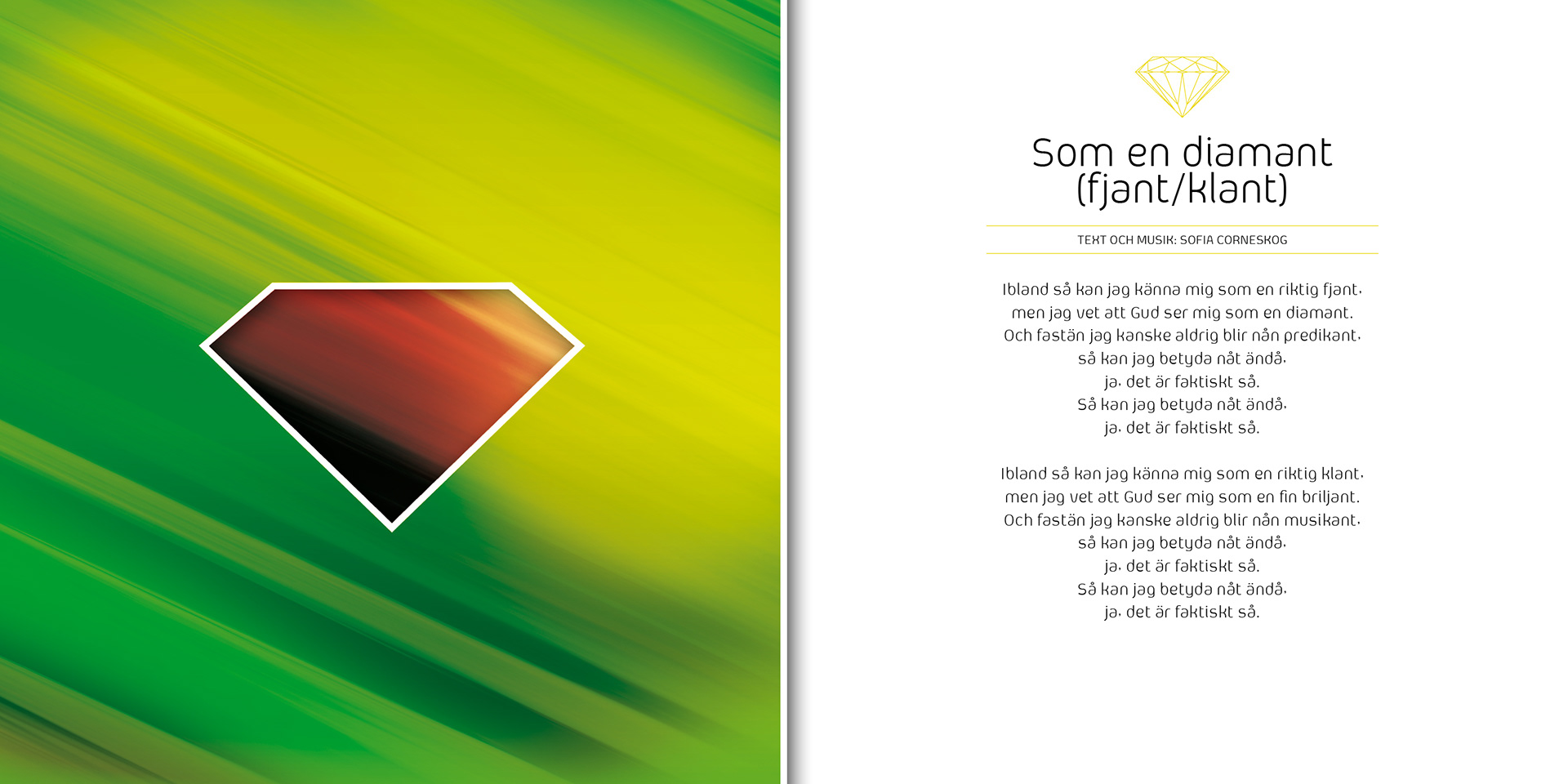 Som en diamant (fjant/klant)

TEXT OCH MUSIK: SOFIA CORNESKOG

Ibland så kan jag känna mig som en riktig fjant,
men jag vet att Gud ser mig som en diamant.
Och fastän jag kanske aldrig blir nån predikant,
så kan jag betyda nåt ändå,
ja, det är faktiskt så.
Så kan jag betyda nåt ändå,
ja, det är faktiskt så.

Ibland så kan jag känna mig som en riktig klant,
men jag vet att Gud ser mig som en fin briljant.
Och fastän jag kanske aldrig blir nån musikant,
så kan jag betyda nåt ändå,
ja, det är faktiskt så.
Så kan jag betyda nåt ändå,
ja, det är faktiskt så.